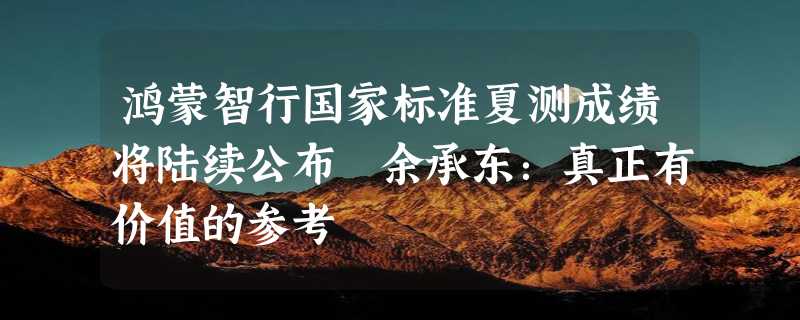 鸿蒙智行国家标准夏测成绩将陆续公布　余承东：真正有价值的参考